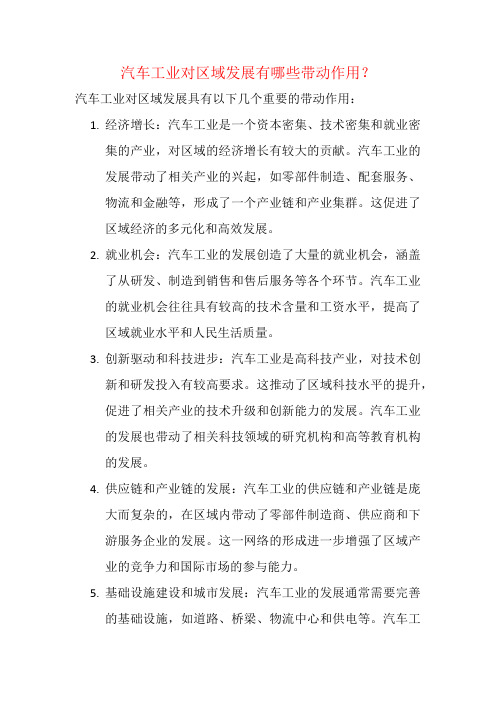 汽车工业对区域发展有哪些带动作用？

汽车工业对区域发展具有以下几个重要的带动作用：

1. 经济增长：汽车工业是一个资本密集、技术密集和就业密集的产业，对区域的经济增长有较大的贡献。汽车工业的发展带动了相关产业的兴起，如零部件制造、配套服务、物流和金融等，形成了一个产业链和产业集群。这促进了区域经济的多元化和高效发展。

2. 就业机会：汽车工业的发展创造了大量的就业机会，涵盖了从研发、制造到销售和售后服务等各个环节。汽车工业的就业机会往往具有较高的技术含量和工资水平，提高了区域就业水平和人民生活质量。

3. 创新驱动和科技进步：汽车工业是高科技产业，对技术创新和研发投入有较高要求。这推动了区域科技水平的提升，促进了相关产业的技术升级和创新能力的发展。汽车工业的发展也带动了相关科技领域的研究机构和高等教育机构的发展。

4. 供应链和产业链的发展：汽车工业的供应链和产业链是庞大而复杂的，在区域内带动了零部件制造商、供应商和下游服务企业的发展。这一网络的形成进一步增强了区域产业的竞争力和国际市场的参与能力。

5. 基础设施建设和城市发展：汽车工业的发展通常需要完善的基础设施，如道路、桥梁、物流中心和供电等。汽车工